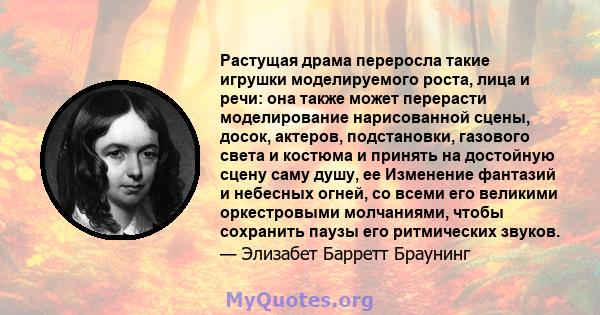 Растущая драма переросла такие игрушки моделируемого роста, лица и речи: она также может перерасти моделирование нарисованной сцены, досок, актеров, подстановки, газового света и костюма и принять на достойную сцену саму душу, ее Изменение фантазий и небесных огней, со всеми его великими оркестровыми молчаниями, чтобы сохранить паузы его ритмических звуков.
— Элизабет Барретт Браунинг

MyQuotes.org